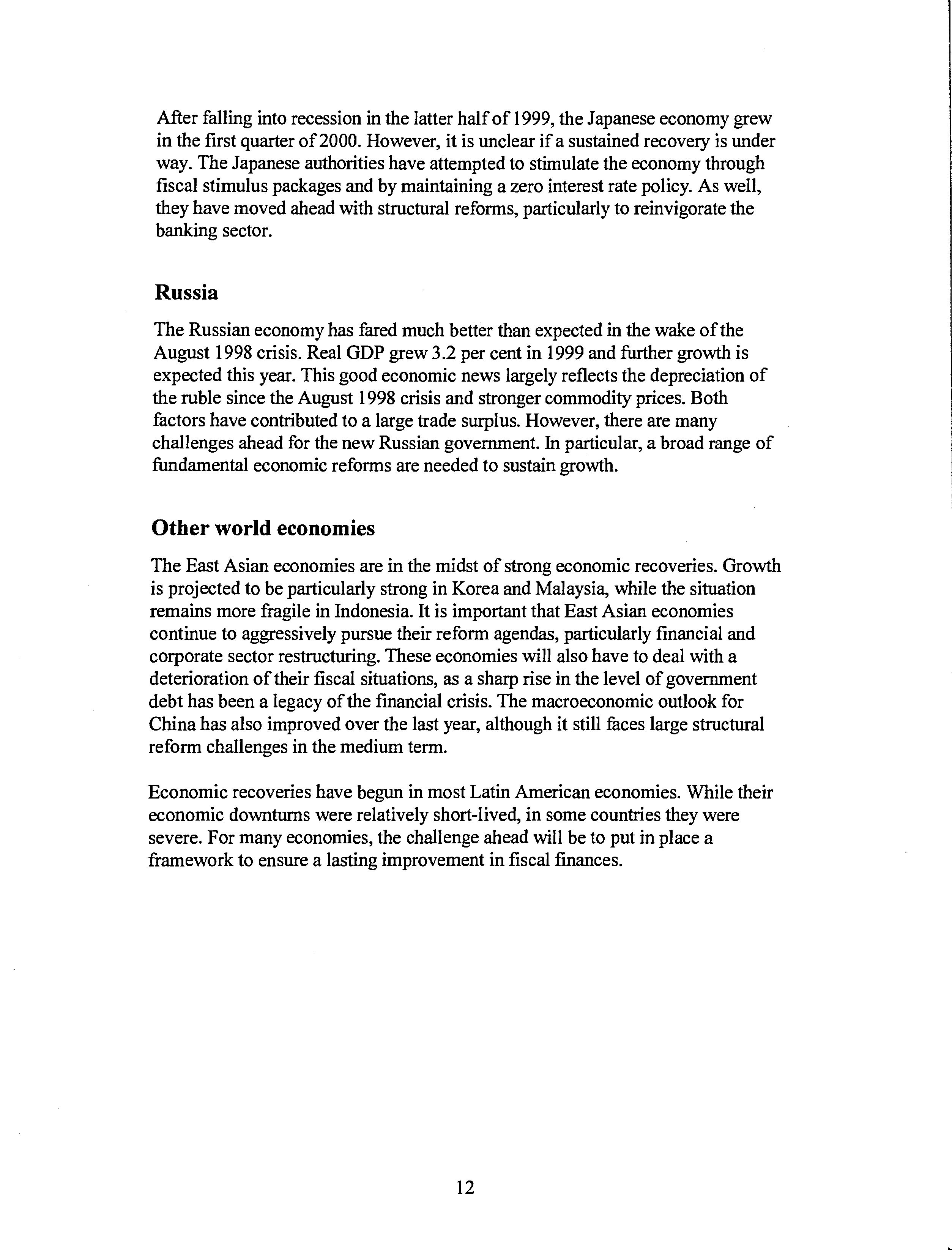 After falling into recession in the latter half of 1999, the Japanese economy grew in the first quarter of 2000. However, it is unclear if a sustained recovery is under way. The Japanese authorities have attempted to stimulate the economy through fiscal stimulus packages and by maintaining a zero interest rate policy. As well, they have moved ahead with structural reforms, particularly to reinvigorate the banking sector.

Russia

The Russian economy has fared much better than expected in the wake of the August 1998 crisis. Real GDP grew 3.2 per cent in 1999 and further growth is expected this year. This good economic news largely reflects the depreciation of the ruble since the August 1998 crisis and stronger commodity prices. Both factors have contributed to a large trade surplus. However, there are many challenges ahead for the new Russian government. In particular, a broad range of fundamental economic reforms are needed to sustain growth.

Other world economies

The East Asian economies are in the midst of strong economic recoveries. Growth is projected to be particularly strong in Korea and Malaysia, while the situation remains more fragile in Indonesia. It is important that East Asian economies continue to aggressively pursue their reform agendas, particularly financial and corporate sector restructuring. These economies will also have to deal with a deterioration of their fiscal situations, as a sharp rise in the level of government debt has been a legacy of the financial crisis. The macroeconomic outlook for China has also improved over the last year, although it still faces large structural reform challenges in the medium term.

Economic recoveries have begun in most Latin American economies. While their economic downturns were relatively short-lived, in some countries they were severe. For many economies, the challenge ahead will be to put in place a framework to ensure a lasting improvement in fiscal finances.

12